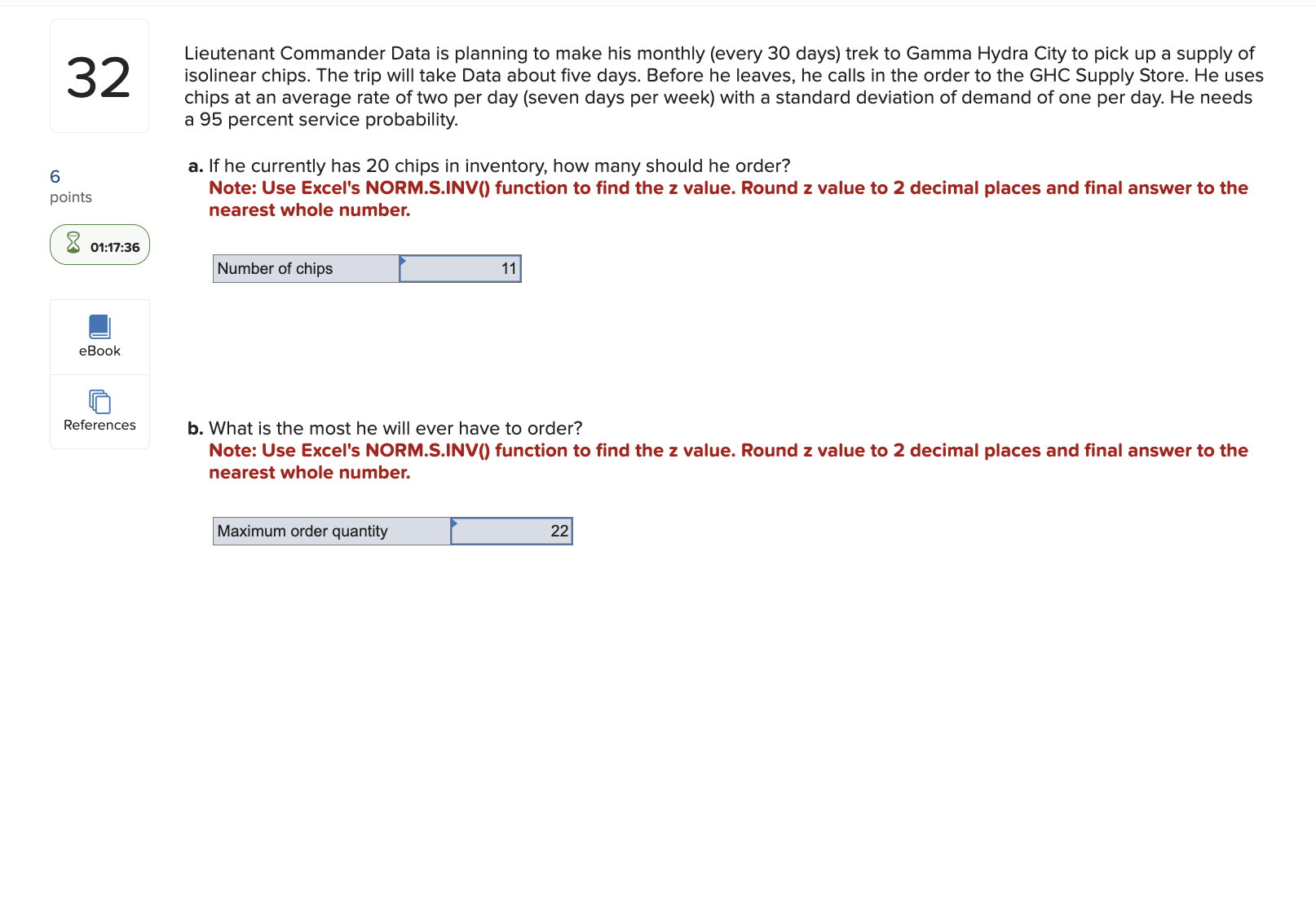 32

6
points

01:17:36

eBook

References

Lieutenant Commander Data is planning to make his monthly (every 30 days) trek to Gamma Hydra City to pick up a supply of isolinear chips. The trip will take Data about five days. Before he leaves, he calls in the order to the GHC Supply Store. He uses chips at an average rate of two per day (seven days per week) with a standard deviation of demand of one per day. He needs a 95 percent service probability.

a. If he currently has 20 chips in inventory, how many should he order?
Note: Use Excel's NORM.S.INV() function to find the z value. Round z value to 2 decimal places and final answer to the nearest whole number.

| Number of chips | 11 |
|---|---|

b. What is the most he will ever have to order?
Note: Use Excel's NORM.S.INV() function to find the z value. Round z value to 2 decimal places and final answer to the nearest whole number.

| Maximum order quantity | 22 |
|---|---|